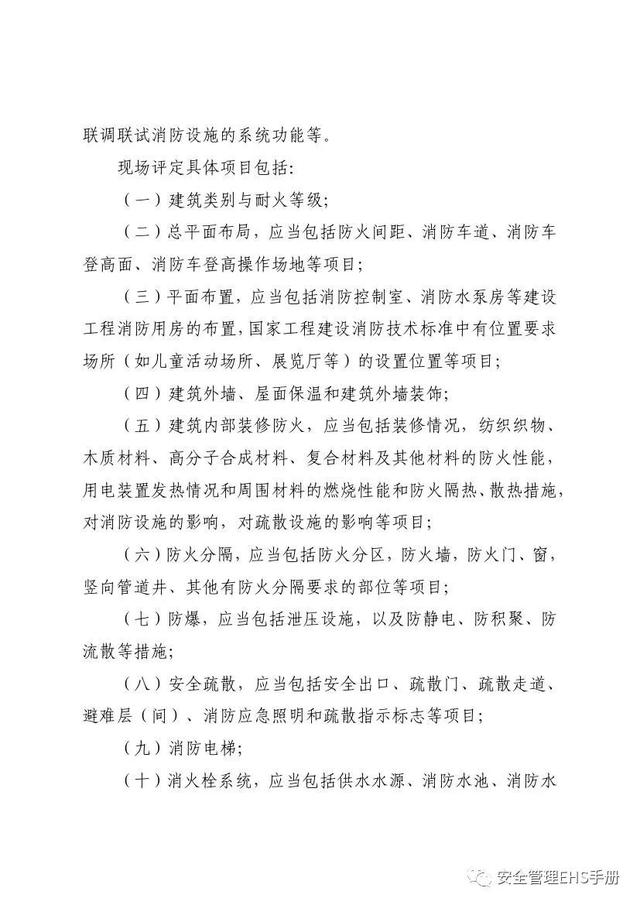 联调联试消防设施的系统功能等。

现场评定具体项目包括:

（一）建筑类别与耐火等级;

（二）总平面布局，应当包括防火间距、消防车道、消防车登高面、消防车登高操作场地等项目;

（三）平面布置，应当包括消防控制室、消防水泵房等建设工程消防用房的布置，国家工程建设消防技术标准中有位置要求场所（如儿童活动场所、展览厅等）的设置位置等项目;

（四）建筑外墙、屋面保温和建筑外墙装饰;

（五）建筑内部装修防火，应当包括装修情况，纺织织物、木质材料、高分子合成材料、复合材料及其他材料的防火性能，用电装置发热情况和周围材料的燃烧性能和防火隔热、散热措施，对消防设施的影响，对疏散设施的影响等项目;

（六）防火分隔，应当包括防火分区，防火墙，防火门、窗，竖向管道井、其他有防火分隔要求的部位等项目;

（七）防爆，应当包括泄压设施，以及防静电、防积聚、防流散等措施;

（八）安全疏散，应当包括安全出口、疏散门、疏散走道、避难层（间）、消防应急照明和疏散指示标志等项目;

（九）消防电梯;

（十）消火栓系统，应当包括供水水源、消防水池、消防水

安全管理EHS手册